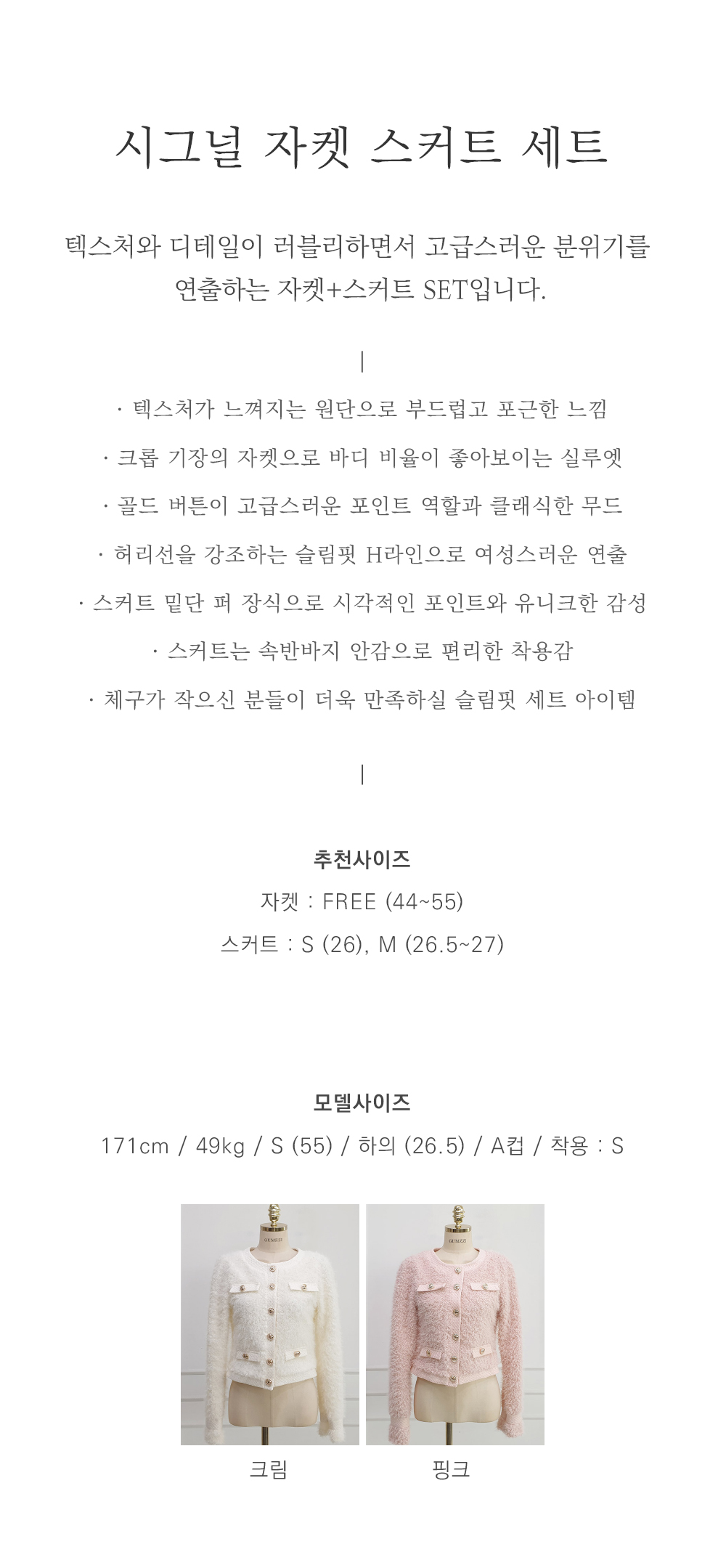 시그널 자켓 스커트 세트

텍스처와 디테일이 러블리하면서 고급스러운 분위기를 연출하는 자켓+스커트 SET입니다.

|

· 텍스처가 느껴지는 원단으로 부드럽고 포근한 느낌

· 크롭 기장의 자켓으로 바디 비율이 좋아보이는 실루엣

· 골드 버튼이 고급스러운 포인트 역할과 클래식한 무드

· 허리선을 강조하는 슬림핏 H라인으로 여성스러운 연출

· 스커트 밑단 퍼 장식으로 시각적인 포인트와 유니크한 감성

· 스커트는 속반바지 안감으로 편리한 착용감

· 체구가 작으신 분들이 더욱 만족하실 슬림핏 세트 아이템

|

추천사이즈

자켓 : FREE (44~55)

스커트 : S (26), M (26.5~27)

모델사이즈

171cm / 49kg / S (55) / 하의 (26.5) / A컵 / 착용 : S

GUMZZI

GUMZZI

크림

핑크